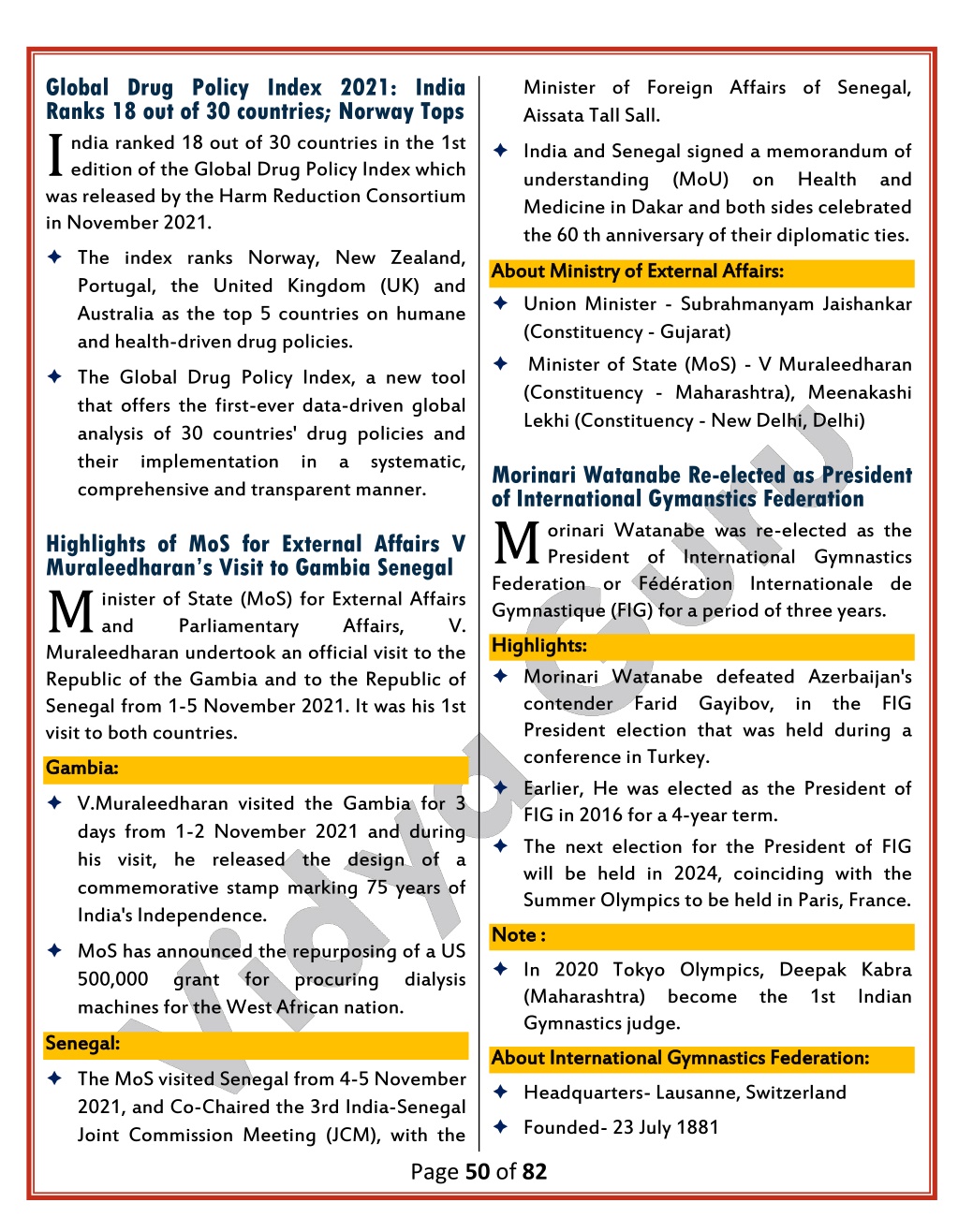 Global Drug Policy Index 2021: India Ranks 18 out of 30 countries; Norway Tops

India ranked 18 out of 30 countries in the 1st edition of the Global Drug Policy Index which was released by the Harm Reduction Consortium in November 2021.

✦ The index ranks Norway, New Zealand, Portugal, the United Kingdom (UK) and Australia as the top 5 countries on humane and health-driven drug policies.

✦ The Global Drug Policy Index, a new tool that offers the first-ever data-driven global analysis of 30 countries' drug policies and their implementation in a systematic, comprehensive and transparent manner.

Highlights of MoS for External Affairs V Muraleedharan's Visit to Gambia Senegal

Minister of State (MoS) for External Affairs and Parliamentary Affairs, V. Muraleedharan undertook an official visit to the Republic of the Gambia and to the Republic of Senegal from 1-5 November 2021. It was his 1st visit to both countries.

Gambia:

✦ V.Muraleedharan visited the Gambia for 3 days from 1-2 November 2021 and during his visit, he released the design of a commemorative stamp marking 75 years of India's Independence.

✦ MoS has announced the repurposing of a US 500,000 grant for procuring dialysis machines for the West African nation.

Senegal:

✦ The MoS visited Senegal from 4-5 November 2021, and Co-Chaired the 3rd India-Senegal Joint Commission Meeting (JCM), with the Minister of Foreign Affairs of Senegal, Aissata Tall Sall.

✦ India and Senegal signed a memorandum of understanding (MoU) on Health and Medicine in Dakar and both sides celebrated the 60 th anniversary of their diplomatic ties.

About Ministry of External Affairs:

✦ Union Minister - Subrahmanyam Jaishankar (Constituency - Gujarat)

✦ Minister of State (MoS) - V Muraleedharan (Constituency - Maharashtra), Meenakashi Lekhi (Constituency - New Delhi, Delhi)

Morinari Watanabe Re-elected as President of International Gymanstics Federation

Morinari Watanabe was re-elected as the President of International Gymnastics Federation or Fédération Internationale de Gymnastique (FIG) for a period of three years.

Highlights:

✦ Morinari Watanabe defeated Azerbaijan's contender Farid Gayibov, in the FIG President election that was held during a conference in Turkey.

✦ Earlier, He was elected as the President of FIG in 2016 for a 4-year term.

✦ The next election for the President of FIG will be held in 2024, coinciding with the Summer Olympics to be held in Paris, France.

Note :

✦ In 2020 Tokyo Olympics, Deepak Kabra (Maharashtra) become the 1st Indian Gymnastics judge.

About International Gymnastics Federation:

✦ Headquarters- Lausanne, Switzerland

✦ Founded- 23 July 1881

Vidya Guru

Page 50 of 82